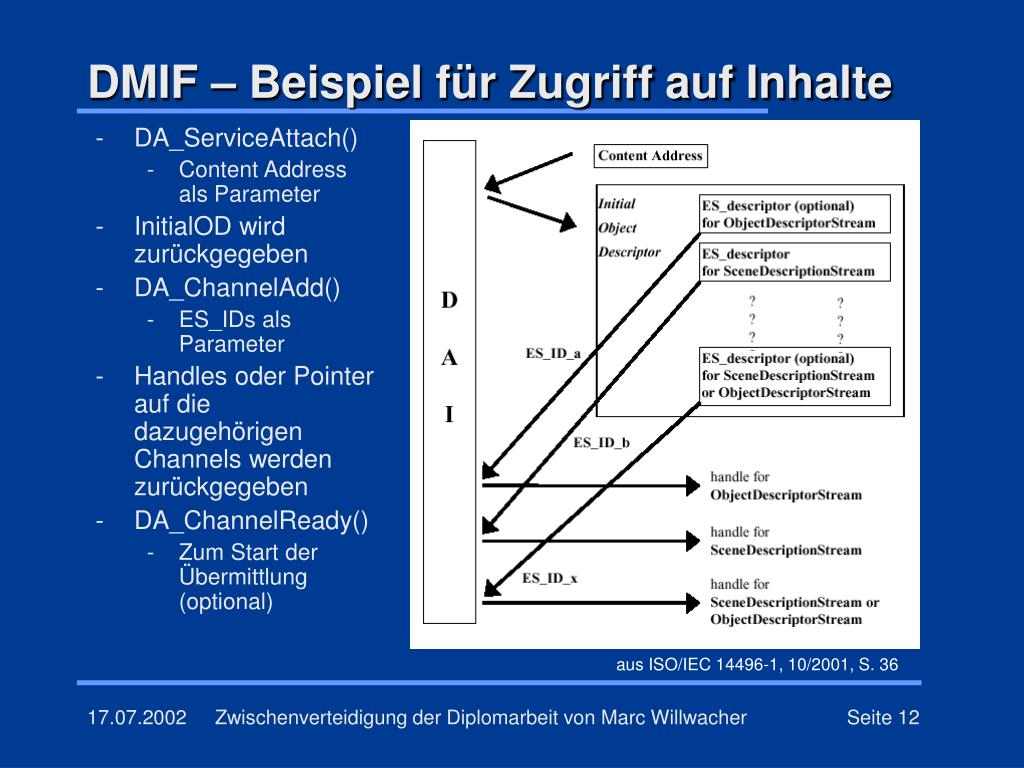 DMIF – Beispiel für Zugriff auf Inhalte

- DA_ServiceAttach()
  - Content Address als Parameter
- InitialOD wird zurückgegeben
- DA_ChannelAdd()
  - ES_IDs als Parameter
- Handles oder Pointer auf die dazugehörigen Channels werden zurückgegeben
- DA_ChannelReady()
  - Zum Start der Übermittlung (optional)

D
A
I

Content Address

Initial
Object
Descriptor

ES_descriptor (optional)
for ObjectDescriptorStream

ES_descriptor
for SceneDescriptionStream

?
?
?

?
?
?

ES_descriptor (optional)
for SceneDescriptionStream
or ObjectDescriptorStream

ES_ID_a

ES_ID_b

ES_ID_x

handle for
ObjectDescriptorStream

handle for
SceneDescriptionStream

handle for
SceneDescriptionStream or
ObjectDescriptorStream

aus ISO/IEC 14496-1, 10/2001, S. 36

17.07.2002 Zwischenverteidigung der Diplomarbeit von Marc Willwacher Seite 12